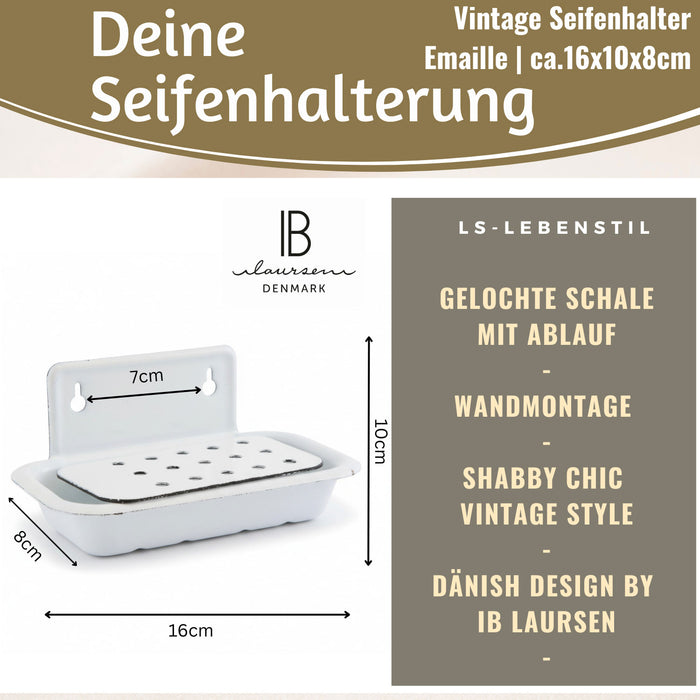 Deine Seifenhalterung

Vintage Seifenhalter
Emaille | ca.16x10x8cm

IB
laursen
DENMARK

7cm

10cm

8cm

16cm

LS-LEBENSTIL

GELOCHTE SCHALE MIT ABLAUF
-
WANDMONTAGE
-
SHABBY CHIC VINTAGE STYLE
-
DÄNISH DESIGN BY IB LAURSEN
-